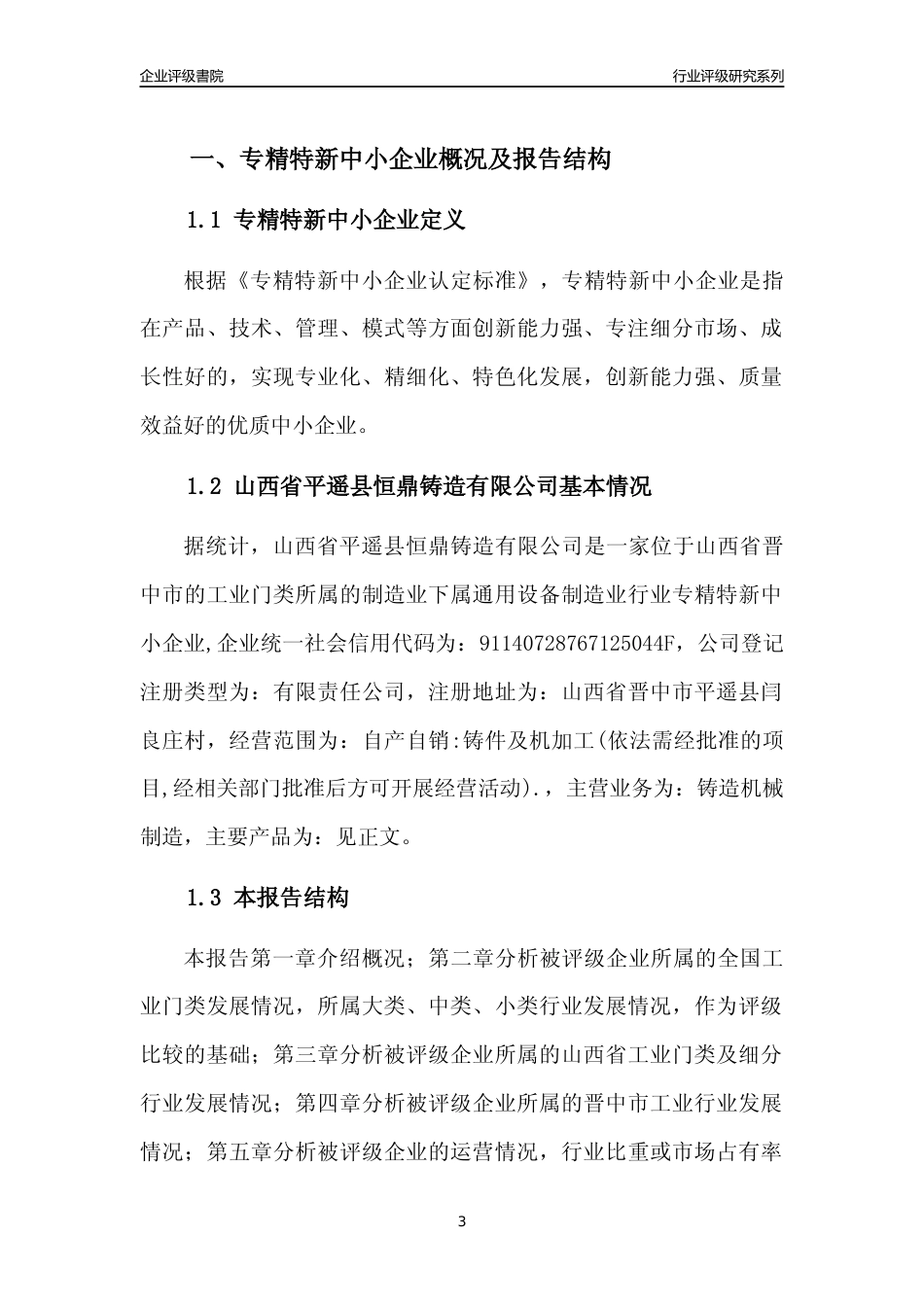 企业评级書院

行业评级研究系列

一、专精特新中小企业概况及报告结构

1.1 专精特新中小企业定义

根据《专精特新中小企业认定标准》，专精特新中小企业是指在产品、技术、管理、模式等方面创新能力强、专注细分市场、成长性好的，实现专业化、精细化、特色化发展，创新能力强、质量效益好的优质中小企业。

1.2 山西省平遥县恒鼎铸造有限公司基本情况

据统计，山西省平遥县恒鼎铸造有限公司是一家位于山西省晋中市的工业门类所属的制造业下属通用设备制造业行业专精特新中小企业,企业统一社会信用代码为：91140728767125044F，公司登记注册类型为：有限责任公司，注册地址为：山西省晋中市平遥县闫良庄村，经营范围为：自产自销:铸件及机加工(依法需经批准的项目,经相关部门批准后方可开展经营活动).，主营业务为：铸造机械制造，主要产品为：见正文。

1.3 本报告结构

本报告第一章介绍概况；第二章分析被评级企业所属的全国工业门类发展情况，所属大类、中类、小类行业发展情况，作为评级比较的基础；第三章分析被评级企业所属的山西省工业门类及细分行业发展情况；第四章分析被评级企业所属的晋中市工业行业发展情况；第五章分析被评级企业的运营情况，行业比重或市场占有率

3